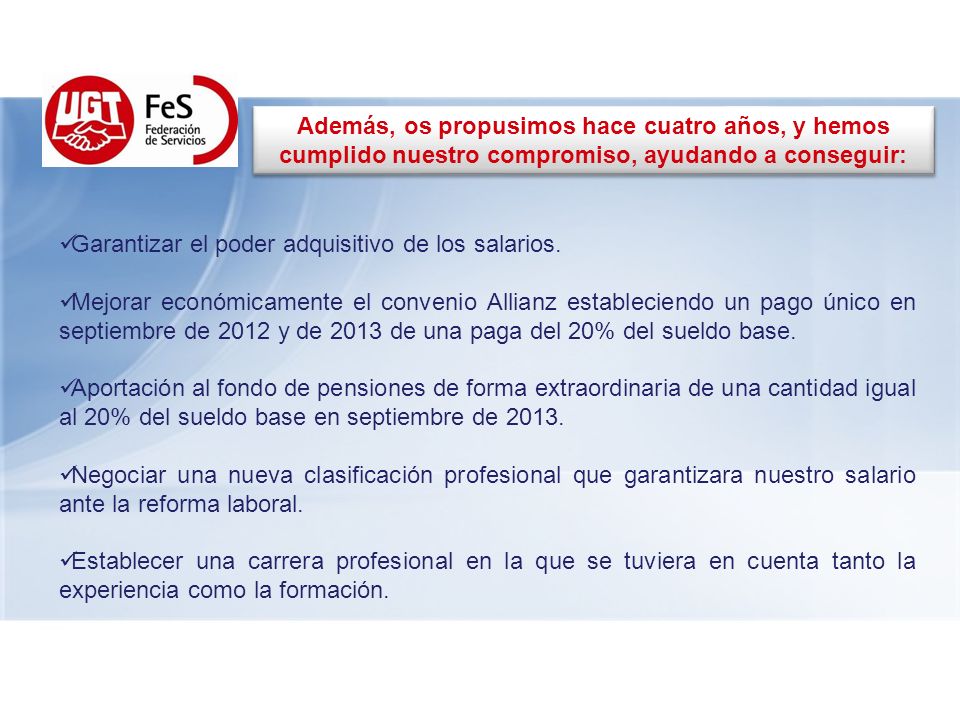 UGT FeS Federación de Servicios

Además, os propusimos hace cuatro años, y hemos cumplido nuestro compromiso, ayudando a conseguir:

✓Garantizar el poder adquisitivo de los salarios.

✓Mejorar económicamente el convenio Allianz estableciendo un pago único en septiembre de 2012 y de 2013 de una paga del 20% del sueldo base.

✓Aportación al fondo de pensiones de forma extraordinaria de una cantidad igual al 20% del sueldo base en septiembre de 2013.

✓Negociar una nueva clasificación profesional que garantizara nuestro salario ante la reforma laboral.

✓Establecer una carrera profesional en la que se tuviera en cuenta tanto la experiencia como la formación.